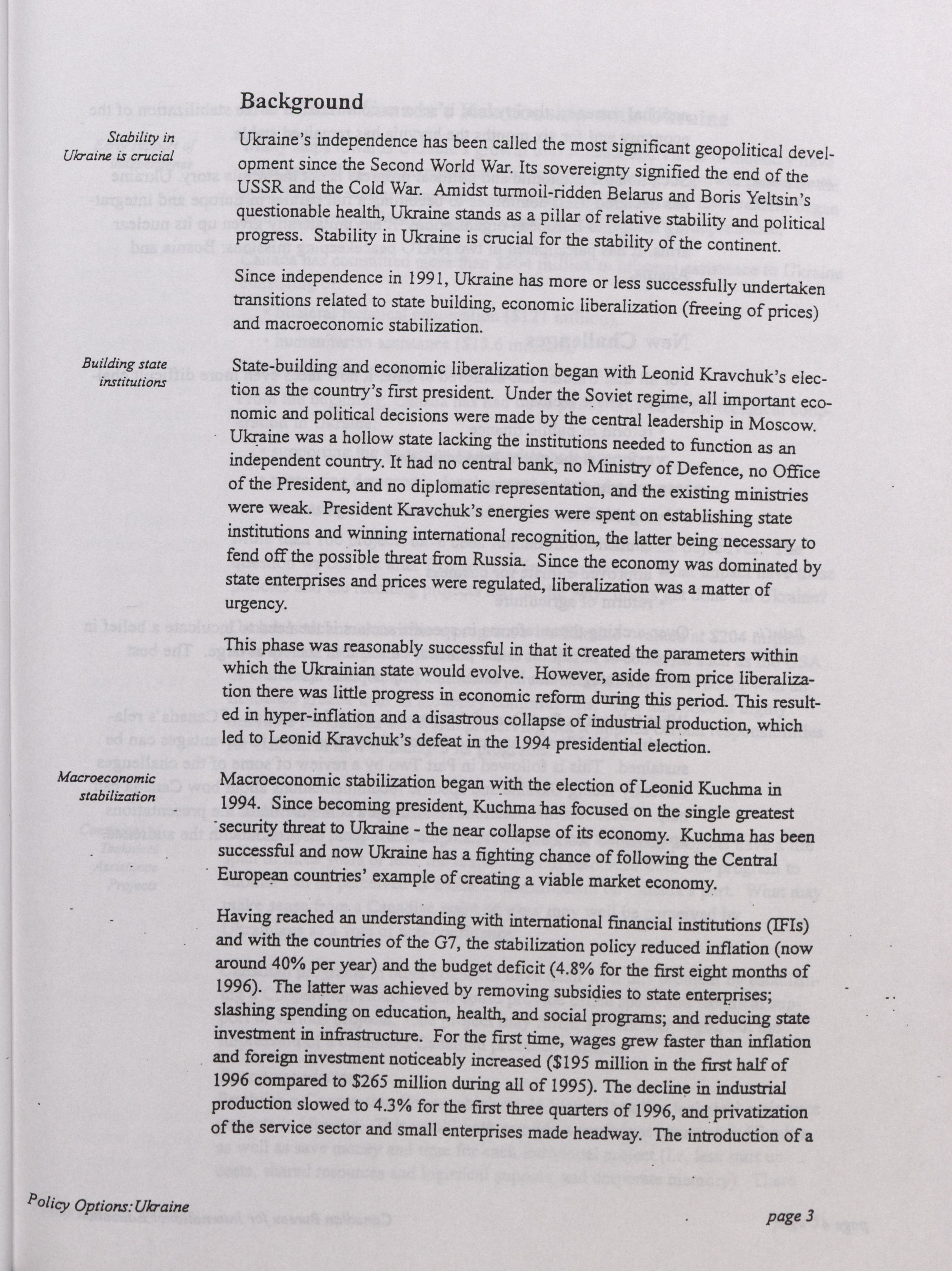 Background

Stability in Ukraine is crucial

Ukraine's independence has been called the most significant geopolitical development since the Second World War. Its sovereignty signified the end of the USSR and the Cold War. Amidst turmoil-ridden Belarus and Boris Yeltsin's questionable health, Ukraine stands as a pillar of relative stability and political progress. Stability in Ukraine is crucial for the stability of the continent.

Since independence in 1991, Ukraine has more or less successfully undertaken transitions related to state building, economic liberalization (freeing of prices) and macroeconomic stabilization.

Building state institutions

State-building and economic liberalization began with Leonid Kravchuk's election as the country's first president. Under the Soviet regime, all important economic and political decisions were made by the central leadership in Moscow. Ukraine was a hollow state lacking the institutions needed to function as an independent country. It had no central bank, no Ministry of Defence, no Office of the President, and no diplomatic representation, and the existing ministries were weak. President Kravchuk's energies were spent on establishing state institutions and winning international recognition, the latter being necessary to fend off the possible threat from Russia. Since the economy was dominated by state enterprises and prices were regulated, liberalization was a matter of urgency.

This phase was reasonably successful in that it created the parameters within which the Ukrainian state would evolve. However, aside from price liberalization there was little progress in economic reform during this period. This resulted in hyper-inflation and a disastrous collapse of industrial production, which led to Leonid Kravchuk's defeat in the 1994 presidential election.

Macroeconomic stabilization

Macroeconomic stabilization began with the election of Leonid Kuchma in 1994. Since becoming president, Kuchma has focused on the single greatest security threat to Ukraine - the near collapse of its economy. Kuchma has been successful and now Ukraine has a fighting chance of following the Central European countries' example of creating a viable market economy.

Having reached an understanding with international financial institutions (IFIs) and with the countries of the G7, the stabilization policy reduced inflation (now around 40% per year) and the budget deficit (4.8% for the first eight months of 1996). The latter was achieved by removing subsidies to state enterprises; slashing spending on education, health, and social programs; and reducing state investment in infrastructure. For the first time, wages grew faster than inflation and foreign investment noticeably increased ($195 million in the first half of 1996 compared to $265 million during all of 1995). The decline in industrial production slowed to 4.3% for the first three quarters of 1996, and privatization of the service sector and small enterprises made headway. The introduction of a

Policy Options: Ukraine

page 3